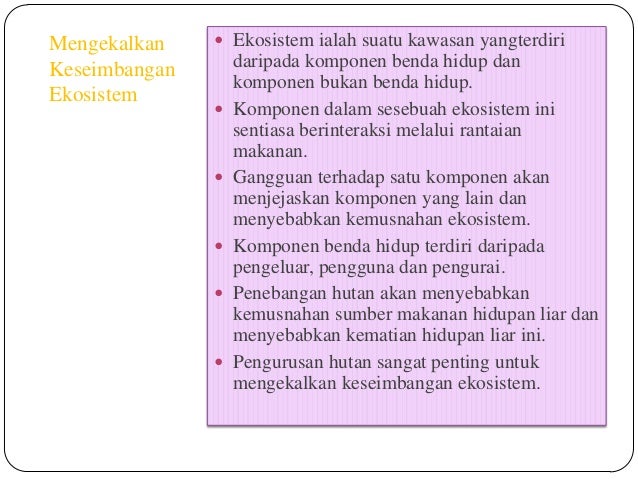 Mengekalkan Keseimbangan Ekosistem

- Ekosistem ialah suatu kawasan yangterdiri daripada komponen benda hidup dan komponen bukan benda hidup.
- Komponen dalam sesebuah ekosistem ini sentiasa berinteraksi melalui rantaian makanan.
- Gangguan terhadap satu komponen akan menjejaskan komponen yang lain dan menyebabkan kemusnahan ekosistem.
- Komponen benda hidup terdiri daripada pengeluar, pengguna dan pengurai.
- Penebangan hutan akan menyebabkan kemusnahan sumber makanan hidupan liar dan menyebabkan kematian hidupan liar ini.
- Pengurusan hutan sangat penting untuk mengekalkan keseimbangan ekosistem.